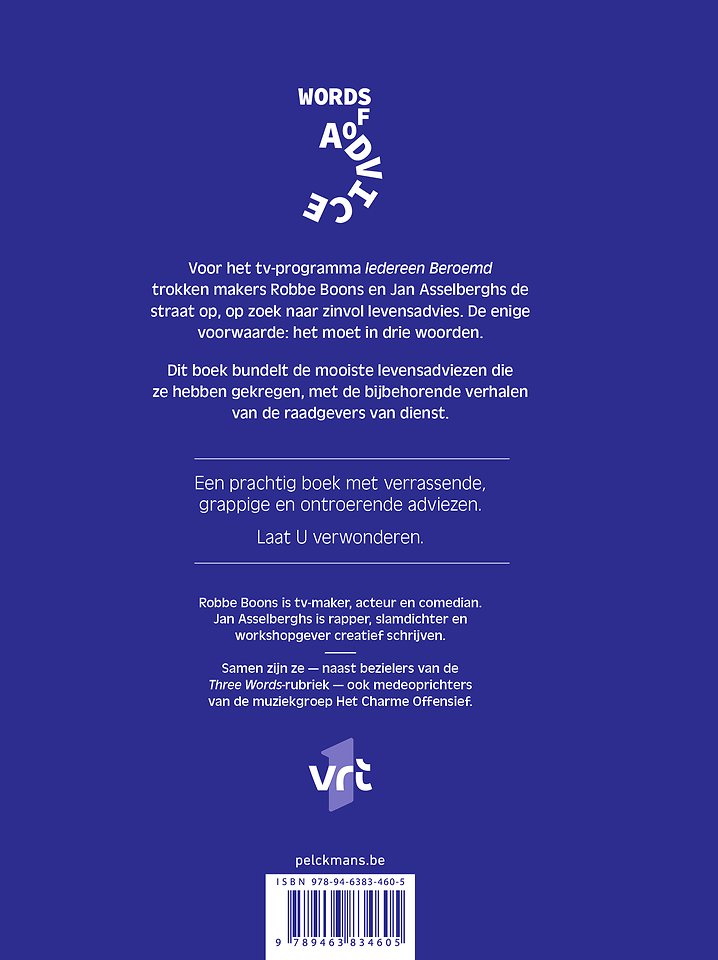 WORDS
OF
ADVICE

Voor het tv-programma Iedereen Beroemd trokken makers Robbe Boons en Jan Asselberghs de straat op, op zoek naar zinvol levensadvies. De enige voorwaarde: het moet in drie woorden.

Dit boek bundelt de mooiste levensadviezen die ze hebben gekregen, met de bijbehorende verhalen van de raadgevers van dienst.

Een prachtig boek met verrassende, grappige en ontroerende adviezen.

Laat U verwonderen.

Robbe Boons is tv-maker, acteur en comedian. Jan Asselberghs is rapper, slamdichter en workshopgever creatief schrijven.

Samen zijn ze — naast bezielers van de Three Words-rubriek — ook medeoprichters van de muziekgroep Het Charme Offensief.

vrt 1

pelckmans.be

ISBN 978-94-6383-460-5

9 789463 834605